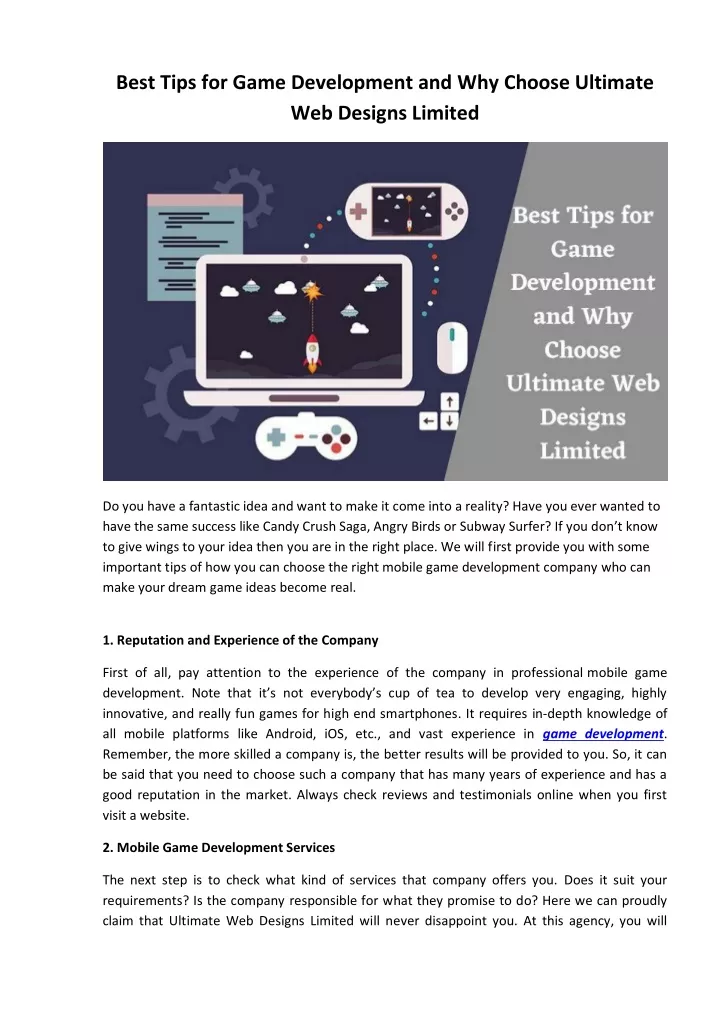 Best Tips for Game Development and Why Choose Ultimate Web Designs Limited

Best Tips for Game Development and Why Choose Ultimate Web Designs Limited

Do you have a fantastic idea and want to make it come into a reality? Have you ever wanted to have the same success like Candy Crush Saga, Angry Birds or Subway Surfer? If you don't know to give wings to your idea then you are in the right place. We will first provide you with some important tips of how you can choose the right mobile game development company who can make your dream game ideas become real.

1. Reputation and Experience of the Company

First of all, pay attention to the experience of the company in professional mobile game development. Note that it's not everybody's cup of tea to develop very engaging, highly innovative, and really fun games for high end smartphones. It requires in-depth knowledge of all mobile platforms like Android, iOS, etc., and vast experience in game development. Remember, the more skilled a company is, the better results will be provided to you. So, it can be said that you need to choose such a company that has many years of experience and has a good reputation in the market. Always check reviews and testimonials online when you first visit a website.

2. Mobile Game Development Services

The next step is to check what kind of services that company offers you. Does it suit your requirements? Is the company responsible for what they promise to do? Here we can proudly claim that Ultimate Web Designs Limited will never disappoint you. At this agency, you will